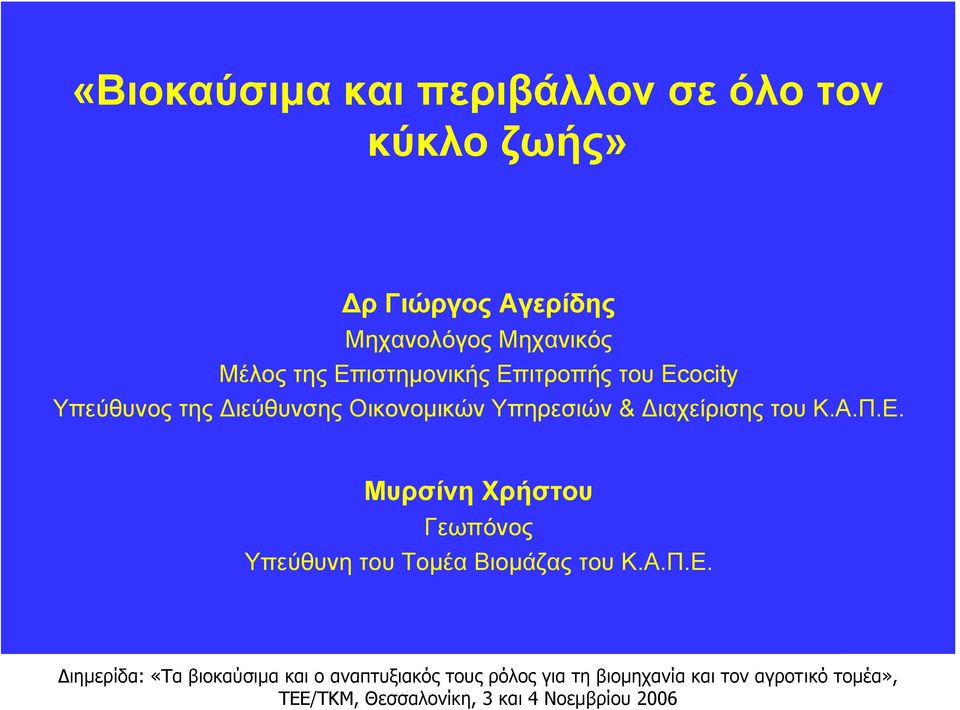 «Βιοκαύσιμα και περιβάλλον σε όλο τον κύκλο ζωής»

Δρ Γιώργος Αγερίδης
Μηχανολόγος Μηχανικός
Μέλος της Επιστημονικής Επιτροπής του Ecocity
Υπεύθυνος της Διεύθυνσης Οικονομικών Υπηρεσιών & Διαχείρισης του Κ.Α.Π.Ε.

Μυρσίνη Χρήστου
Γεωπόνος
Υπεύθυνη του Τομέα Βιομάζας του Κ.Α.Π.Ε.

Διημερίδα: «Τα βιοκαύσιμα και ο αναπτυξιακός τους ρόλος για τη βιομηχανία και τον αγροτικό τομέα», ΤΕΕ/ΤΚΜ, Θεσσαλονίκη, 3 και 4 Νοεμβρίου 2006